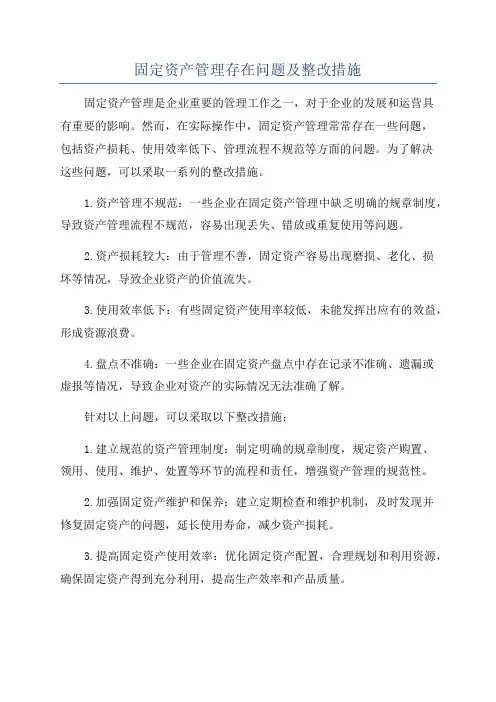 固定资产管理存在问题及整改措施

固定资产管理是企业重要的管理工作之一，对于企业的发展和运营具有重要的影响。然而，在实际操作中，固定资产管理常常存在一些问题，包括资产损耗、使用效率低下、管理流程不规范等方面的问题。为了解决这些问题，可以采取一系列的整改措施。

1.资产管理不规范：一些企业在固定资产管理中缺乏明确的规章制度，导致资产管理流程不规范，容易出现丢失、错放或重复使用等问题。

2.资产损耗较大：由于管理不善，固定资产容易出现磨损、老化、损坏等情况，导致企业资产的价值流失。

3.使用效率低下：有些固定资产使用率较低，未能发挥出应有的效益，形成资源浪费。

4.盘点不准确：一些企业在固定资产盘点中存在记录不准确、遗漏或虚报等情况，导致企业对资产的实际情况无法准确了解。

针对以上问题，可以采取以下整改措施：

1.建立规范的资产管理制度：制定明确的规章制度，规定资产购置、领用、使用、维护、处置等环节的流程和责任，增强资产管理的规范性。

2.加强固定资产维护和保养：建立定期检查和维护机制，及时发现并修复固定资产的问题，延长使用寿命，减少资产损耗。

3.提高固定资产使用效率：优化固定资产配置，合理规划和利用资源，确保固定资产得到充分利用，提高生产效率和产品质量。